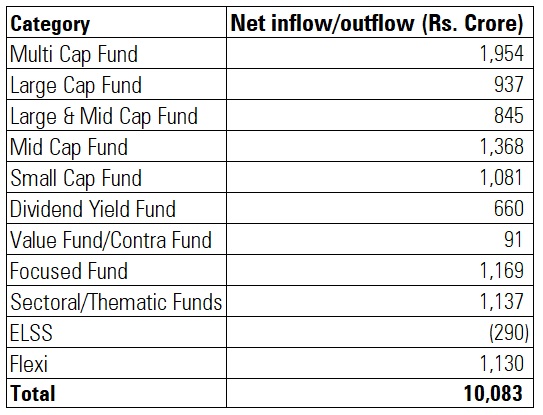 | Category | Net inflow/outflow (Rs. Crore) |
|---|---|
| Multi Cap Fund | 1,954 |
| Large Cap Fund | 937 |
| Large & Mid Cap Fund | 845 |
| Mid Cap Fund | 1,368 |
| Small Cap Fund | 1,081 |
| Dividend Yield Fund | 660 |
| Value Fund/Contra Fund | 91 |
| Focused Fund | 1,169 |
| Sectoral/Thematic Funds | 1,137 |
| ELSS | (290) |
| Flexi | 1,130 |
| **Total** | **10,083** |